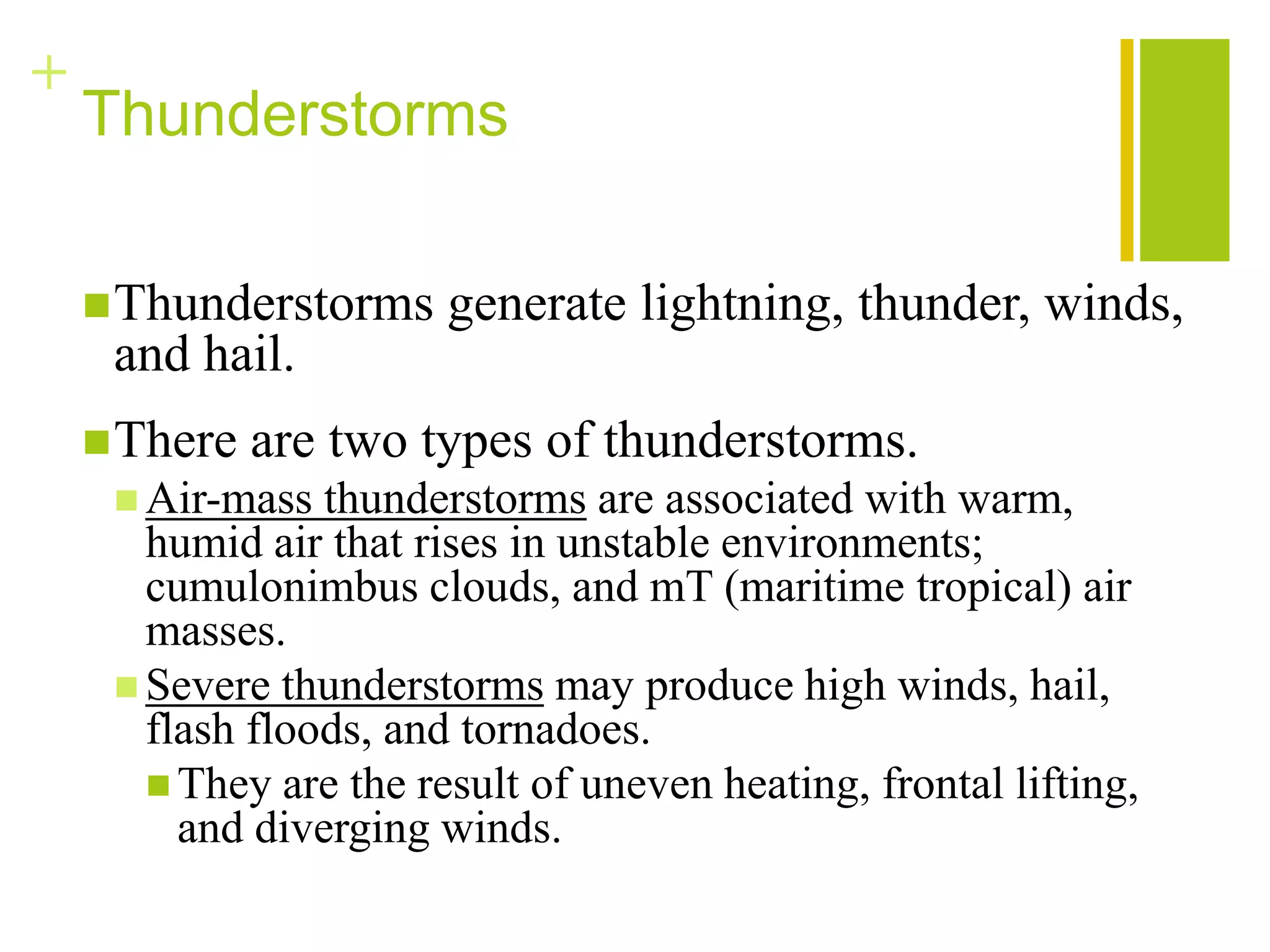 +
Thunderstorms

Thunderstorms generate lightning, thunder, winds, and hail.

There are two types of thunderstorms.

Air-mass thunderstorms are associated with warm, humid air that rises in unstable environments; cumulonimbus clouds, and mT (maritime tropical) air masses.

Severe thunderstorms may produce high winds, hail, flash floods, and tornadoes.

They are the result of uneven heating, frontal lifting, and diverging winds.